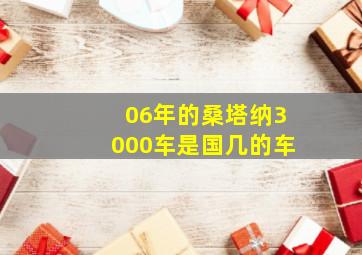 06年的桑塔纳3000车是国几的车